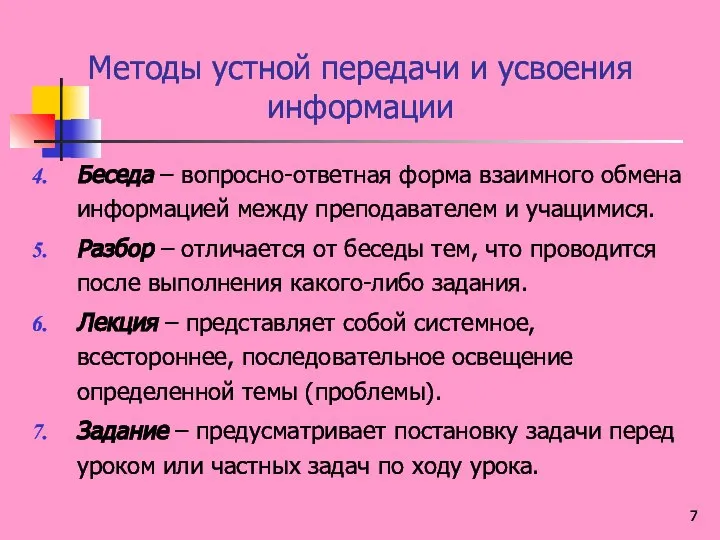 Методы устной передачи и усвоения информации

4. Беседа – вопросно-ответная форма взаимного обмена информацией между преподавателем и учащимися.

5. Разбор – отличается от беседы тем, что проводится после выполнения какого-либо задания.

6. Лекция – представляет собой системное, всестороннее, последовательное освещение определенной темы (проблемы).

7. Задание – предусматривает постановку задачи перед уроком или частных задач по ходу урока.

7